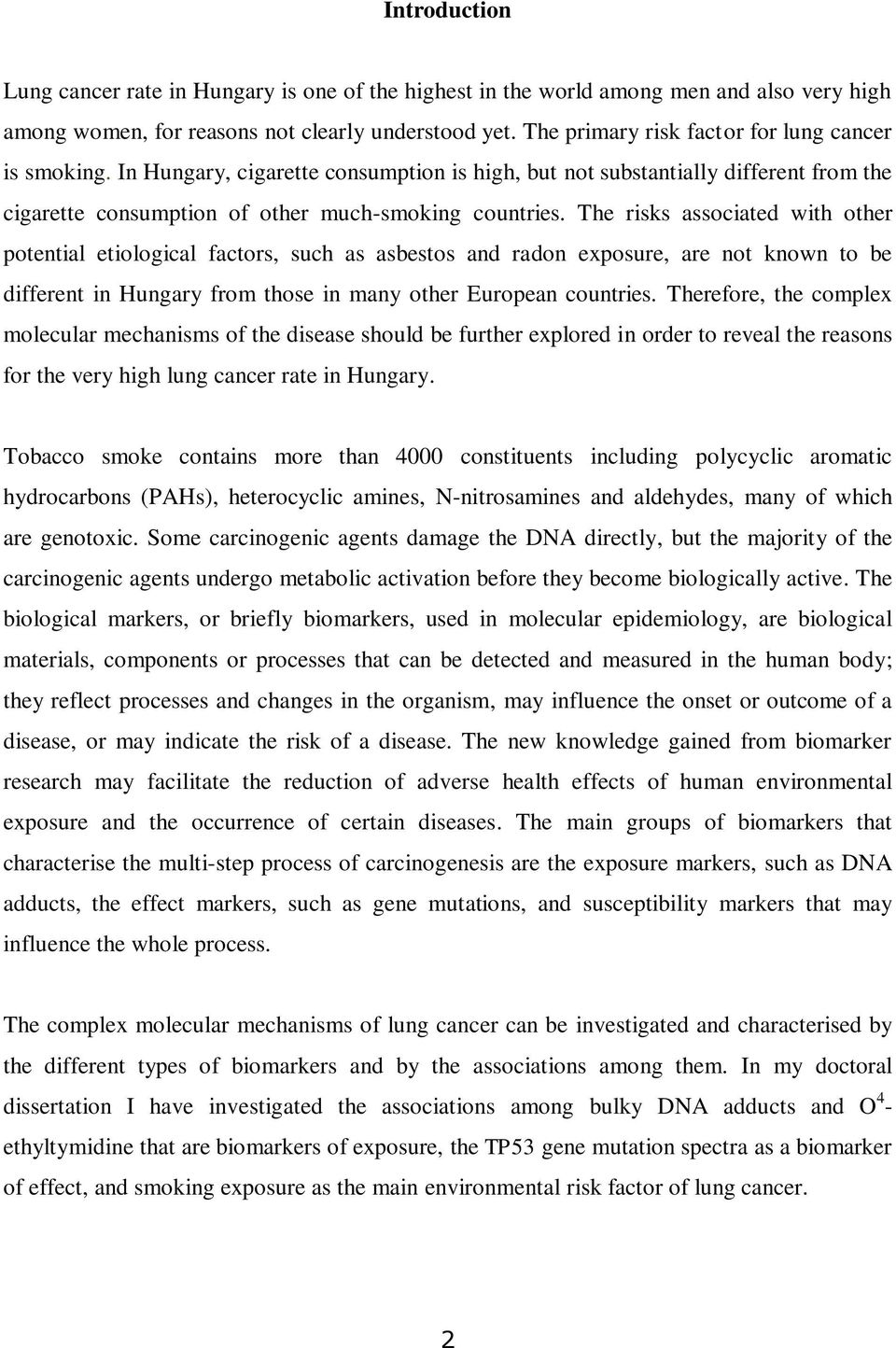 Introduction

Lung cancer rate in Hungary is one of the highest in the world among men and also very high among women, for reasons not clearly understood yet. The primary risk factor for lung cancer is smoking. In Hungary, cigarette consumption is high, but not substantially different from the cigarette consumption of other much-smoking countries. The risks associated with other potential etiological factors, such as asbestos and radon exposure, are not known to be different in Hungary from those in many other European countries. Therefore, the complex molecular mechanisms of the disease should be further explored in order to reveal the reasons for the very high lung cancer rate in Hungary.

Tobacco smoke contains more than 4000 constituents including polycyclic aromatic hydrocarbons (PAHs), heterocyclic amines, N-nitrosamines and aldehydes, many of which are genotoxic. Some carcinogenic agents damage the DNA directly, but the majority of the carcinogenic agents undergo metabolic activation before they become biologically active. The biological markers, or briefly biomarkers, used in molecular epidemiology, are biological materials, components or processes that can be detected and measured in the human body; they reflect processes and changes in the organism, may influence the onset or outcome of a disease, or may indicate the risk of a disease. The new knowledge gained from biomarker research may facilitate the reduction of adverse health effects of human environmental exposure and the occurrence of certain diseases. The main groups of biomarkers that characterise the multi-step process of carcinogenesis are the exposure markers, such as DNA adducts, the effect markers, such as gene mutations, and susceptibility markers that may influence the whole process.

The complex molecular mechanisms of lung cancer can be investigated and characterised by the different types of biomarkers and by the associations among them. In my doctoral dissertation I have investigated the associations among bulky DNA adducts and $O^4$-ethyltymidine that are biomarkers of exposure, the TP53 gene mutation spectra as a biomarker of effect, and smoking exposure as the main environmental risk factor of lung cancer.

2